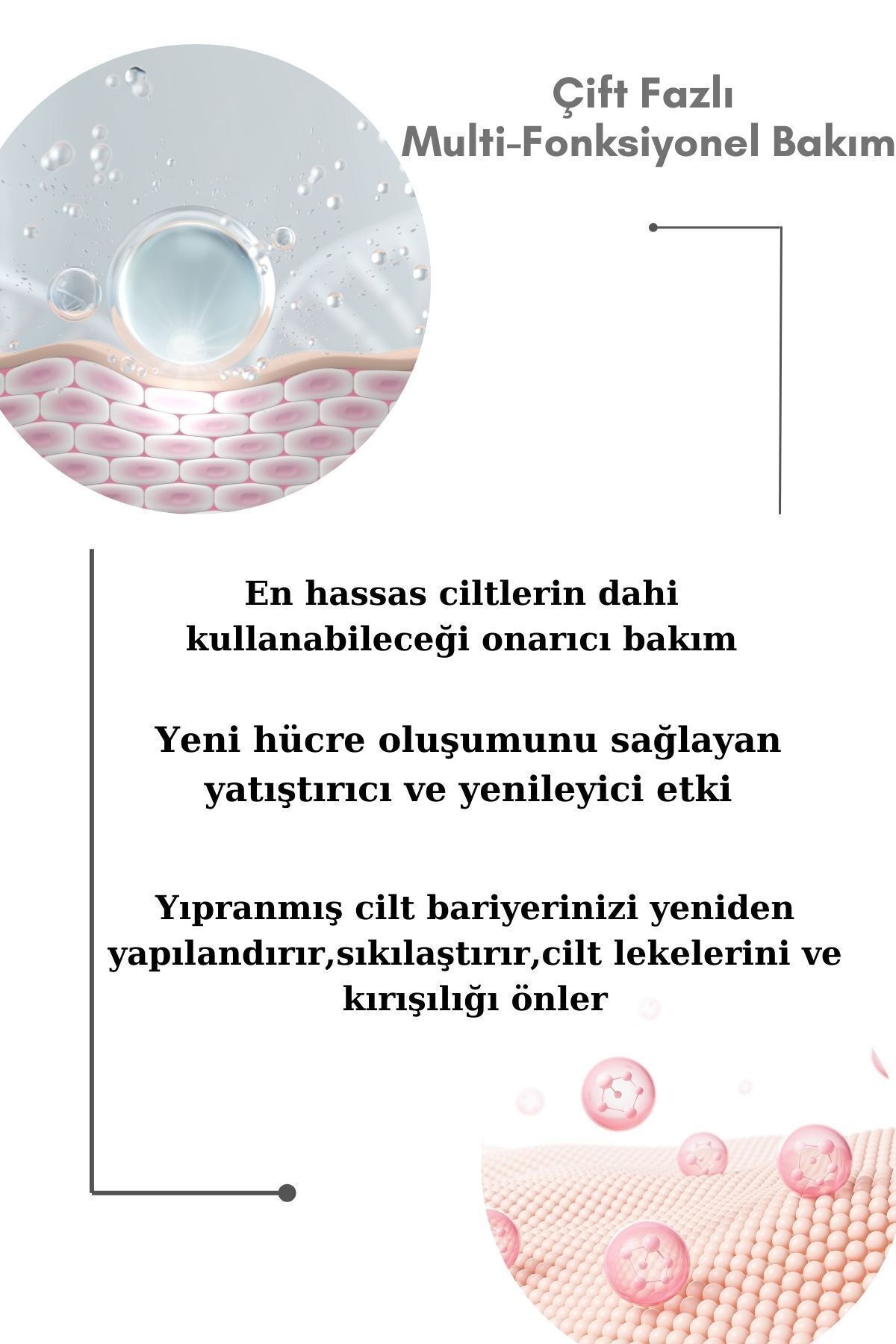 Çift Fazlı
Multi-Fonksiyonel Bakım

En hassas ciltlerin dahi kullanabileceği onarıcı bakım

Yeni hücre oluşumunu sağlayan yatıştırıcı ve yenileyici etki

Yıpranmış cilt bariyerinizi yeniden yapılandırır,sıkılaştırır,cilt lekelerini ve kırışılığı önler